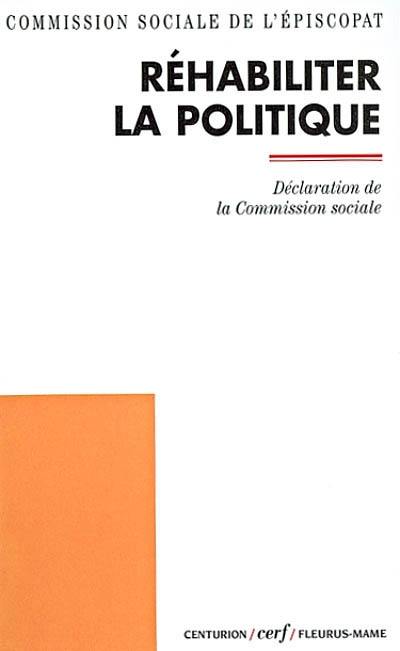 COMMISSION SOCIALE DE L'ÉPISCOPAT

RÉHABILITER LA POLITIQUE

Déclaration de la Commission sociale

CENTURION / cerf / FLEURUS-MAME